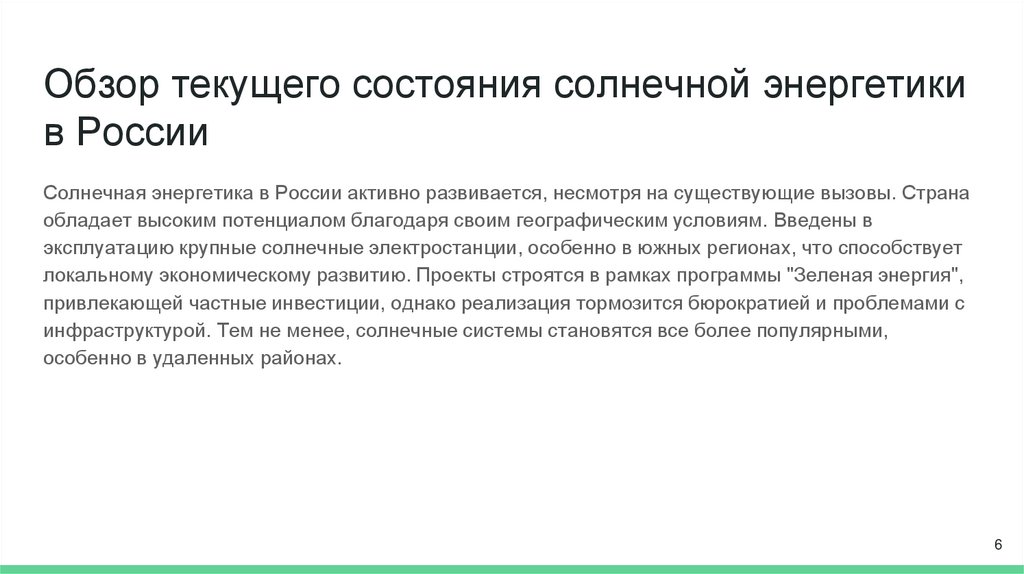 Обзор текущего состояния солнечной энергетики в России

Солнечная энергетика в России активно развивается, несмотря на существующие вызовы. Страна обладает высоким потенциалом благодаря своим географическим условиям. Введены в эксплуатацию крупные солнечные электростанции, особенно в южных регионах, что способствует локальному экономическому развитию. Проекты строятся в рамках программы "Зеленая энергия", привлекающей частные инвестиции, однако реализация тормозится бюрократией и проблемами с инфраструктурой. Тем не менее, солнечные системы становятся все более популярными, особенно в удаленных районах.

6